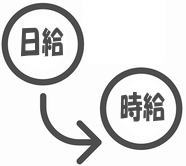 日給

時給